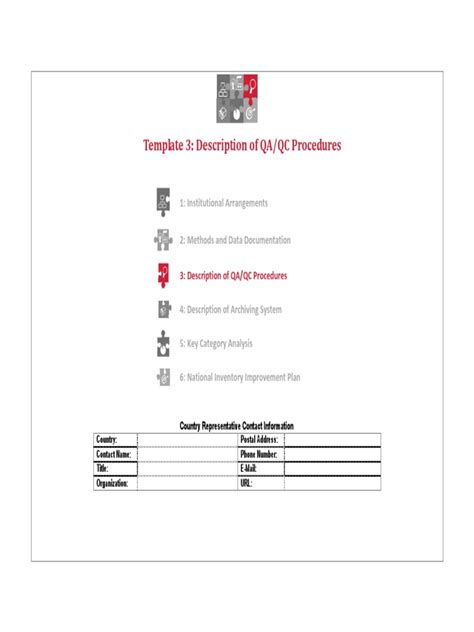 Template 3: Description of QA/QC Procedures

1: Institutional Arrangements

2: Methods and Data Documentation

3: Description of QA/QC Procedures

4: Description of Archiving System

5: Key Category Analysis

6: National Inventory Improvement Plan

Country Representative Contact Information

| Country: | | Postal Address: | |
|---|---|---|---|
| Contact Name: | | Phone Number: | |
| Title: | | E-Mail: | |
| Organization: | | URL: | |